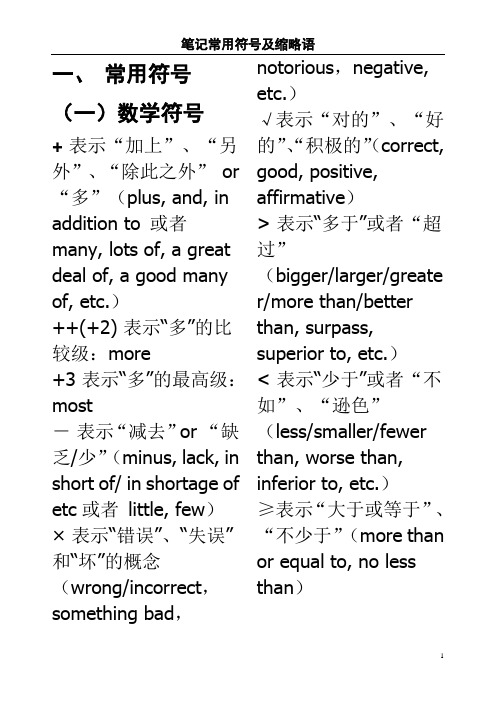 笔记常用符号及缩略语

一、 常用符号

（一）数学符号

+ 表示“加上”、“另外”、“除此之外” or “多”（plus, and, in addition to 或者 many, lots of, a great deal of, a good many of, etc.）

++(+2) 表示“多”的比较级：more

+3 表示“多”的最高级：most

－ 表示“减去”or “缺乏/少”（minus, lack, in short of/ in shortage of etc 或者 little, few）

× 表示“错误”、“失误”和“坏”的概念（wrong/incorrect，something bad，notorious，negative, etc.）

√表示“对的”、“好的”、“积极的”(correct, good, positive, affirmative）

> 表示“多于”或者“超过”（bigger/larger/greater/more than/better than, surpass, superior to, etc.）

< 表示“少于”或者“不如”、“逊色”（less/smaller/fewer than, worse than, inferior to, etc.）

≥表示“大于或等于”、“不少于”（more than or equal to, no less than）

1